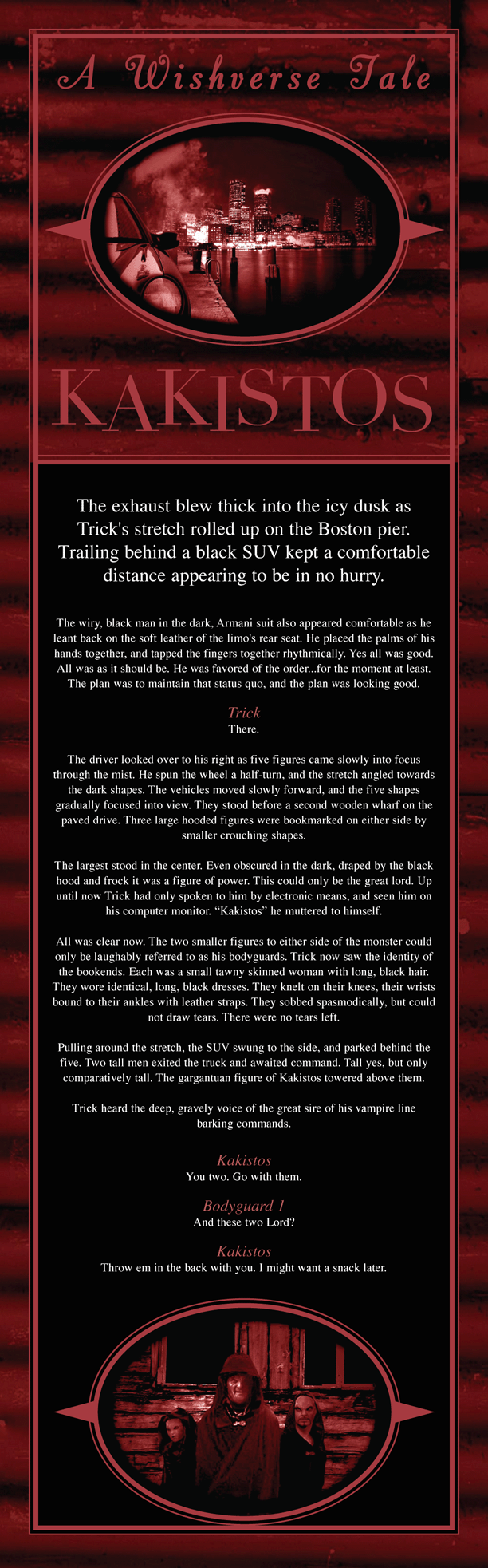 A Wishverse Tale

KAKISTOS

The exhaust blew thick into the icy dusk as Trick's stretch rolled up on the Boston pier. Trailing behind a black SUV kept a comfortable distance appearing to be in no hurry.

The wiry, black man in the dark, Armani suit also appeared comfortable as he leant back on the soft leather of the limo's rear seat. He placed the palms of his hands together, and tapped the fingers together rhythmically. Yes all was good. All was as it should be. He was favored of the order...for the moment at least. The plan was to maintain that status quo, and the plan was looking good.

Trick
There.

The driver looked over to his right as five figures came slowly into focus through the mist. He spun the wheel a half-turn, and the stretch angled towards the dark shapes. The vehicles moved slowly forward, and the five shapes gradually focused into view. They stood before a second wooden wharf on the paved drive. Three large hooded figures were bookmarked on either side by smaller crouching shapes.

The largest stood in the center. Even obscured in the dark, draped by the black hood and frock it was a figure of power. This could only be the great lord. Up until now Trick had only spoken to him by electronic means, and seen him on his computer monitor. “Kakistos” he muttered to himself.

All was clear now. The two smaller figures to either side of the monster could only be laughably referred to as his bodyguards. Trick now saw the identity of the bookends. Each was a small tawny skinned woman with long, black hair. They wore identical, long, black dresses. They knelt on their knees, their wrists bound to their ankles with leather straps. They sobbed spasmodically, but could not draw tears. There were no tears left.

Pulling around the stretch, the SUV swung to the side, and parked behind the five. Two tall men exited the truck and awaited command. Tall yes, but only comparatively tall. The gargantuan figure of Kakistos towered above them.

Trick heard the deep, gravely voice of the great sire of his vampire line barking commands.

Kakistos
You two. Go with them.

Bodyguard 1
And these two Lord?

Kakistos
Throw em in the back with you. I might want a snack later.